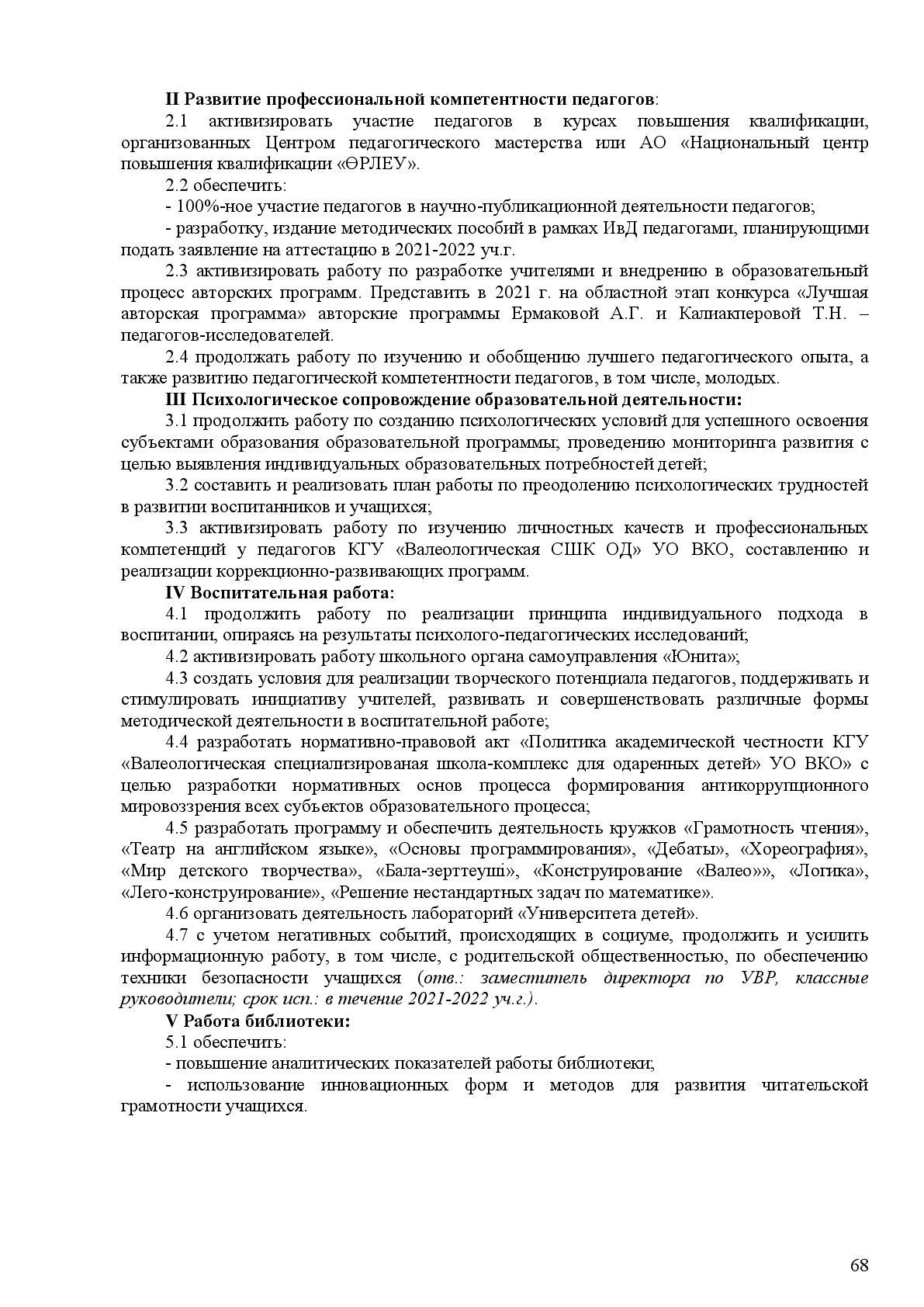 II Развитие профессиональной компетентности педагогов:

2.1 активизировать участие педагогов в курсах повышения квалификации, организованных Центром педагогического мастерства или АО «Национальный центр повышения квалификации «ӨРЛЕУ».

2.2 обеспечить:

- 100%-ное участие педагогов в научно-публикационной деятельности педагогов;

- разработку, издание методических пособий в рамках ИвД педагогами, планирующими подать заявление на аттестацию в 2021-2022 уч.г.

2.3 активизировать работу по разработке учителями и внедрению в образовательный процесс авторских программ. Представить в 2021 г. на областной этап конкурса «Лучшая авторская программа» авторские программы Ермаковой А.Г. и Калиакперовой Т.Н. – педагогов-исследователей.

2.4 продолжать работу по изучению и обобщению лучшего педагогического опыта, а также развитию педагогической компетентности педагогов, в том числе, молодых.

III Психологическое сопровождение образовательной деятельности:

3.1 продолжить работу по созданию психологических условий для успешного освоения субъектами образования образовательной программы; проведению мониторинга развития с целью выявления индивидуальных образовательных потребностей детей;

3.2 составить и реализовать план работы по преодолению психологических трудностей в развитии воспитанников и учащихся;

3.3 активизировать работу по изучению личностных качеств и профессиональных компетенций у педагогов КГУ «Валеологическая СШК ОД» УО ВКО, составлению и реализации коррекционно-развивающих программ.

IV Воспитательная работа:

4.1 продолжить работу по реализации принципа индивидуального подхода в воспитании, опираясь на результаты психолого-педагогических исследований;

4.2 активизировать работу школьного органа самоуправления «Юнита»;

4.3 создать условия для реализации творческого потенциала педагогов, поддерживать и стимулировать инициативу учителей, развивать и совершенствовать различные формы методической деятельности в воспитательной работе;

4.4 разработать нормативно-правовой акт «Политика академической честности КГУ «Валеологическая специализированая школа-комплекс для одаренных детей» УО ВКО» с целью разработки нормативных основ процесса формирования антикоррупционного мировоззрения всех субъектов образовательного процесса;

4.5 разработать программу и обеспечить деятельность кружков «Грамотность чтения», «Театр на английском языке», «Основы программирования», «Дебаты», «Хореография», «Мир детского творчества», «Бала-зерттеуші», «Конструирование «Валео»», «Логика», «Лего-конструирование», «Решение нестандартных задач по математике».

4.6 организовать деятельность лабораторий «Университета детей».

4.7 с учетом негативных событий, происходящих в социуме, продолжить и усилить информационную работу, в том числе, с родительской общественностью, по обеспечению техники безопасности учащихся (отв.: заместитель директора по УВР, классные руководители; срок исп.: в течение 2021-2022 уч.г.).

V Работа библиотеки:

5.1 обеспечить:

- повышение аналитических показателей работы библиотеки;

- использование инновационных форм и методов для развития читательской грамотности учащихся.

68